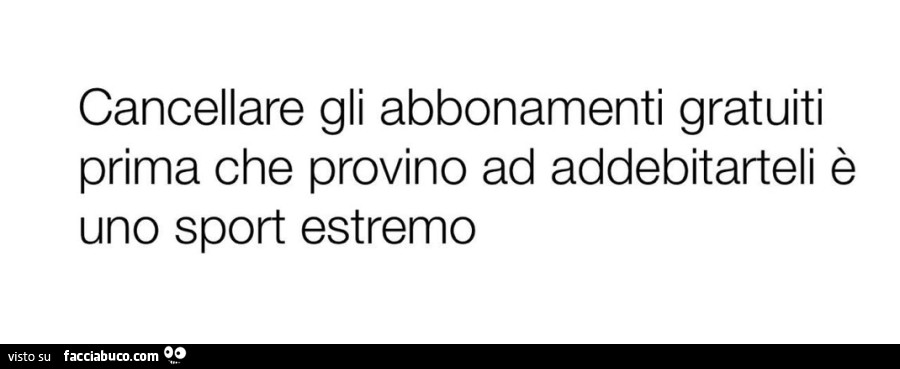 Cancellare gli abbonamenti gratuiti prima che provino ad addebitarteli è uno sport estremo

visto su facciabuco.com